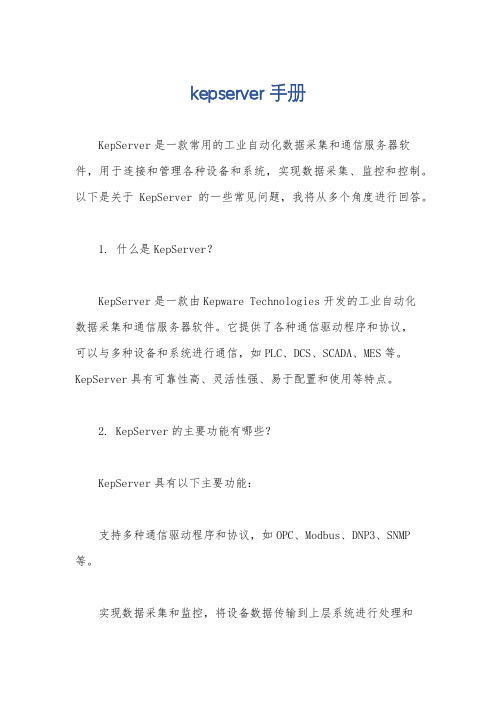 kepserver 手册

KepServer 是一款常用的工业自动化数据采集和通信服务器软件，用于连接和管理各种设备和系统，实现数据采集、监控和控制。以下是关于 KepServer 的一些常见问题，我将从多个角度进行回答。

1. 什么是 KepServer？

KepServer 是一款由 Kepware Technologies 开发的工业自动化数据采集和通信服务器软件。它提供了各种通信驱动程序和协议，可以与多种设备和系统进行通信，如 PLC、DCS、SCADA、MES 等。KepServer 具有可靠性高、灵活性强、易于配置和使用等特点。

2. KepServer 的主要功能有哪些？

KepServer 具有以下主要功能：

支持多种通信驱动程序和协议，如 OPC、Modbus、DNP3、SNMP 等。

实现数据采集和监控，将设备数据传输到上层系统进行处理和